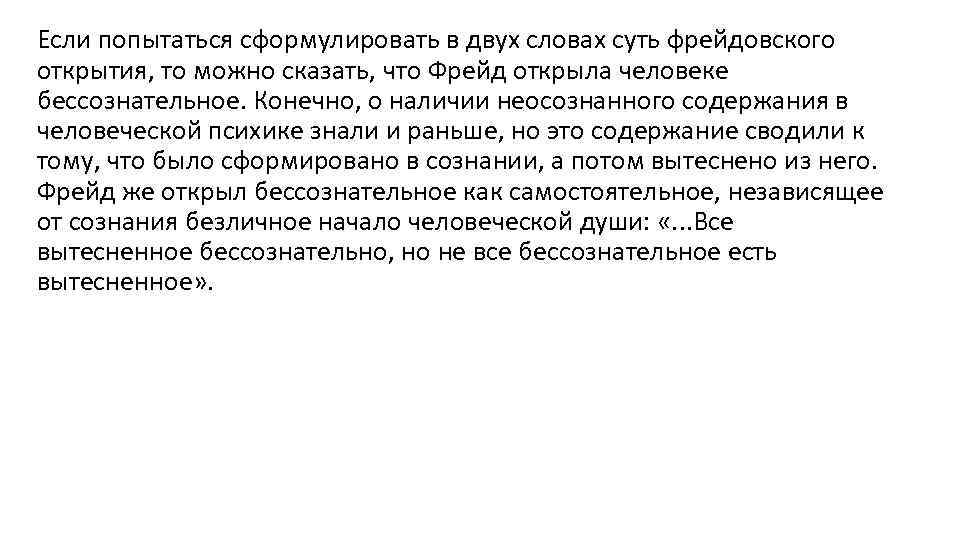 Если попытаться сформулировать в двух словах суть фрейдовского открытия, то можно сказать, что Фрейд открыла человеке бессознательное. Конечно, о наличии неосознанного содержания в человеческой психике знали и раньше, но это содержание сводили к тому, что было сформировано в сознании, а потом вытеснено из него. Фрейд же открыл бессознательное как самостоятельное, независящее от сознания безличное начало человеческой души: «...Все вытесненное бессознательно, но не все бессознательное есть вытесненное».